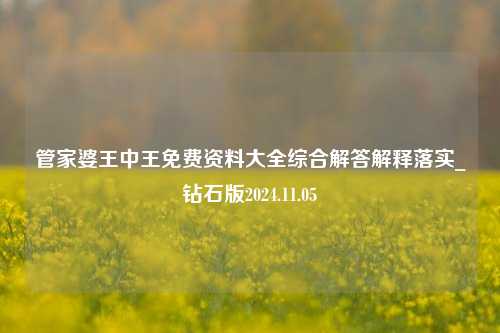 管家婆王中王免费资料大全综合解答解释落实_钻石版2024.11.05